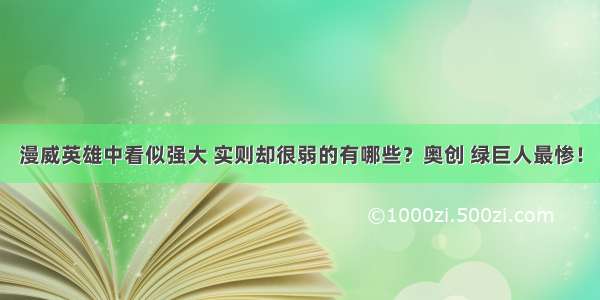 漫威英雄中看似强大 实则却很弱的有哪些？奥创 绿巨人最惨！

©1000zi.500zi.com